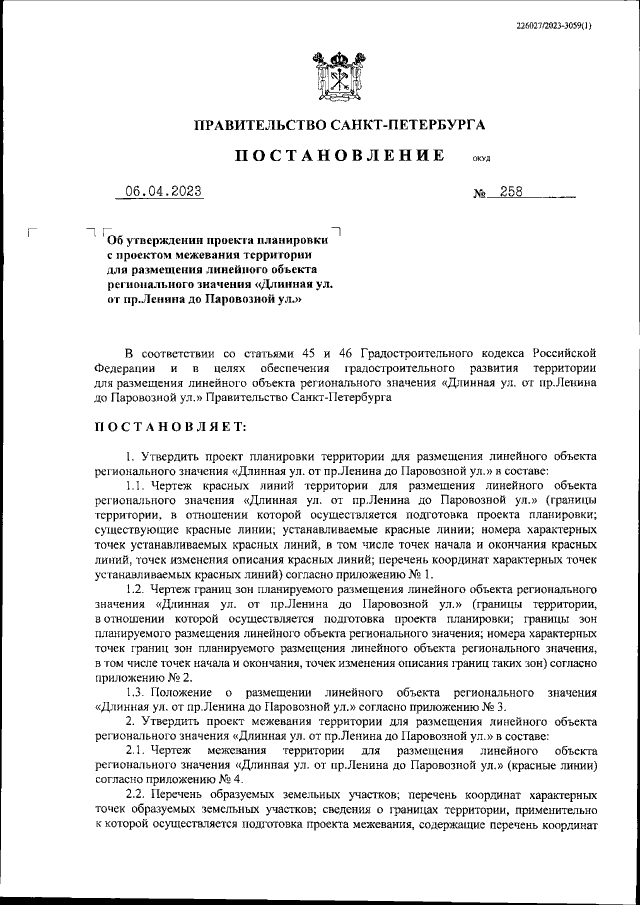 226027/2023-3059(1)

ПРАВИТЕЛЬСТВО САНКТ-ПЕТЕРБУРГА

ПОСТАНОВЛЕНИЕ ОКУД

06.04.2023 № 258

Об утверждении проекта планировки с проектом межевания территории для размещения линейного объекта регионального значения «Длинная ул. от пр.Ленина до Паровозной ул.»

В соответствии со статьями 45 и 46 Градостроительного кодекса Российской Федерации и в целях обеспечения градостроительного развития территории для размещения линейного объекта регионального значения «Длинная ул. от пр.Ленина до Паровозной ул.» Правительство Санкт-Петербурга

ПОСТАНОВЛЯЕТ:

1. Утвердить проект планировки территории для размещения линейного объекта регионального значения «Длинная ул. от пр.Ленина до Паровозной ул.» в составе:

1.1. Чертеж красных линий территории для размещения линейного объекта регионального значения «Длинная ул. от пр.Ленина до Паровозной ул.» (границы территории, в отношении которой осуществляется подготовка проекта планировки; существующие красные линии; устанавливаемые красные линии; номера характерных точек устанавливаемых красных линий, в том числе точек начала и окончания красных линий, точек изменения описания красных линий; перечень координат характерных точек устанавливаемых красных линий) согласно приложению № 1.

1.2. Чертеж границ зон планируемого размещения линейного объекта регионального значения «Длинная ул. от пр.Ленина до Паровозной ул.» (границы территории, в отношении которой осуществляется подготовка проекта планировки; границы зон планируемого размещения линейного объекта регионального значения; номера характерных точек границ зон планируемого размещения линейного объекта регионального значения, в том числе точек начала и окончания, точек изменения описания границ таких зон) согласно приложению № 2.

1.3. Положение о размещении линейного объекта регионального значения «Длинная ул. от пр.Ленина до Паровозной ул.» согласно приложению № 3.

2. Утвердить проект межевания территории для размещения линейного объекта регионального значения «Длинная ул. от пр.Ленина до Паровозной ул.» в составе:

2.1. Чертеж межевания территории для размещения линейного объекта регионального значения «Длинная ул. от пр.Ленина до Паровозной ул.» (красные линии) согласно приложению № 4.

2.2. Перечень образуемых земельных участков; перечень координат характерных точек образуемых земельных участков; сведения о границах территории, применительно к которой осуществляется подготовка проекта межевания, содержащие перечень координат